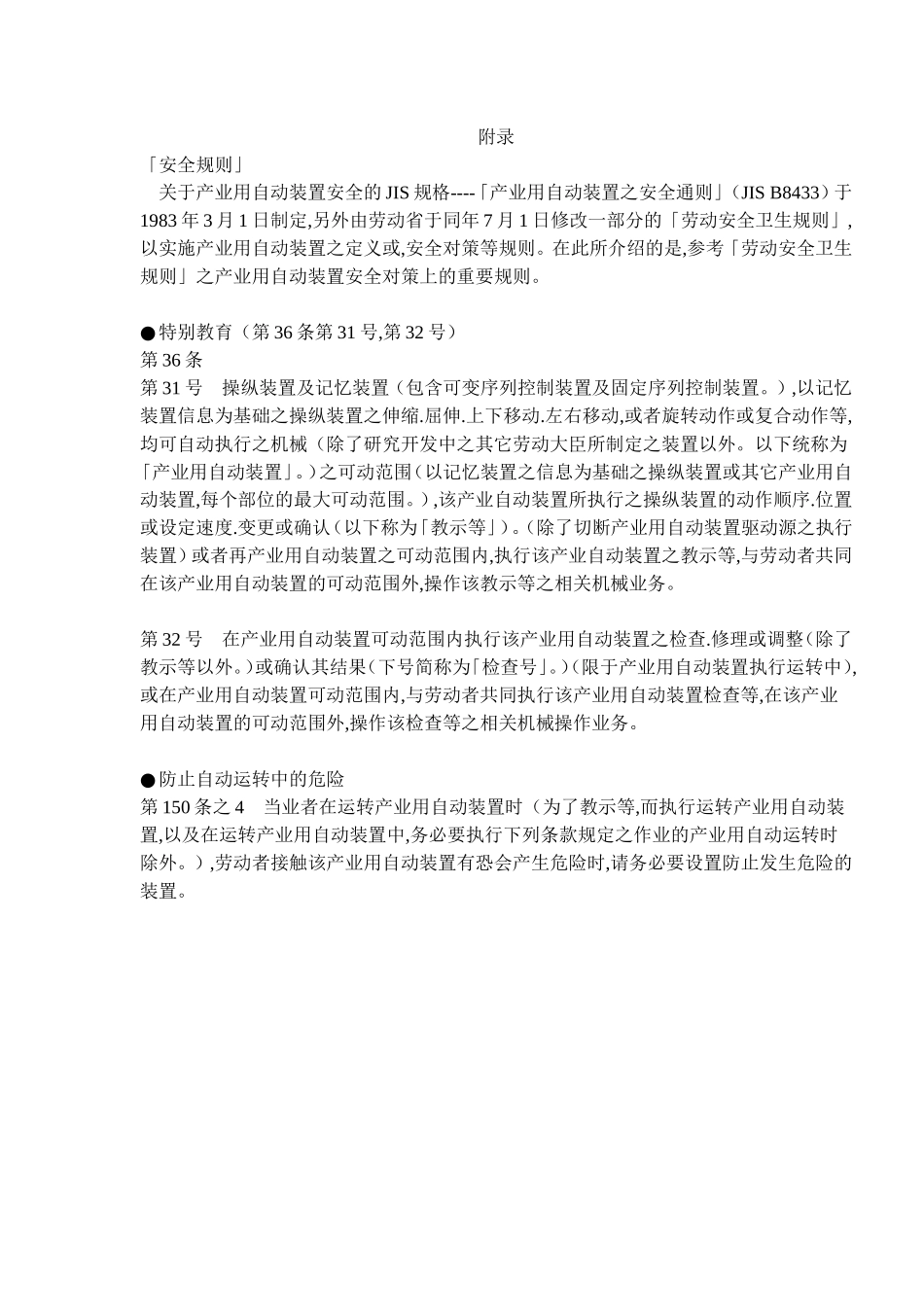 附录

「安全规则」

关于产业用自动装置安全的 JIS 规格----「产业用自动装置之安全通则」(JIS B8433）于 1983 年 3 月 1 日制定,另外由劳动省于同年 7 月 1 日修改一部分的「劳动安全卫生规则」,以实施产业用自动装置之定义或,安全对策等规则。在此所介绍的是,参考「劳动安全卫生规则」之产业用自动装置安全对策上的重要规则。

●特别教育（第 36 条第 31 号,第 32 号）

第 36 条

第 31 号　操纵装置及记忆装置（包含可变序列控制装置及固定序列控制装置。）,以记忆装置信息为基础之操纵装置之伸缩.屈伸.上下移动.左右移动,或者旋转动作或复合动作等,均可自动执行之机械（除了研究开发中之其它劳动大臣所制定之装置以外。以下统称为「产业用自动装置」。）之可动范围（以记忆装置之信息为基础之操纵装置或其它产业用自动装置,每个部位的最大可动范围。）,该产业自动装置所执行之操纵装置的动作顺序.位置或设定速度.变更或确认（以下称为「教示等」）。(除了切断产业用自动装置驱动源之执行装置）或者再产业用自动装置之可动范围内,执行该产业自动装置之教示等,与劳动者共同在该产业用自动装置的可动范围外,操作该教示等之相关机械业务。

第 32 号　在产业用自动装置可动范围内执行该产业用自动装置之检查.修理或调整（除了教示等以外。）或确认其结果（下号简称为「检查号」。）（限于产业用自动装置执行运转中）,或在产业用自动装置可动范围内,与劳动者共同执行该产业用自动装置检查等,在该产业用自动装置的可动范围外,操作该检查等之相关机械操作业务。

●防止自动运转中的危险

第 150 条之 4　当业者在运转产业用自动装置时（为了教示等,而执行运转产业用自动装置,以及在运转产业用自动装置中,务必要执行下列条款规定之作业的产业用自动运转时除外。）,劳动者接触该产业用自动装置有恐会产生危险时,请务必要设置防止发生危险的装置。